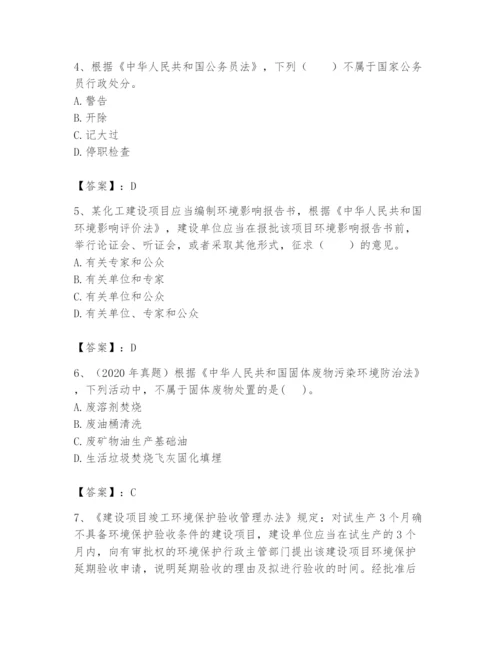 4、根据《中华人民共和国公务员法》，下列（　　）不属于国家公务员行政处分。
A. 警告
B. 开除
C. 记大过
D. 停职检查

【答案】：D

5、某化工建设项目应当编制环境影响报告书，根据《中华人民共和国环境影响评价法》，建设单位应当在报批该项目环境影响报告书前，举行论证会、听证会，或者采取其他形式，征求（　　）的意见。
A. 有关专家和公众
B. 有关单位和专家
C. 有关单位和公众
D. 有关单位、专家和公众

【答案】：D

6、（2020 年真题）根据《中华人民共和国固体废物污染环境防治法》，下列活动中，不属于固体废物处置的是(　　)。
A. 废溶剂焚烧
B. 废油桶清洗
C. 废矿物油生产基础油
D. 生活垃圾焚烧飞灰固化填埋

【答案】：C

7、《建设项目竣工环境保护验收管理办法》规定：对试生产 3 个月确不具备环境保护验收条件的建设项目，建设单位应当在试生产的 3 个月内，向有审批权的环境保护行政主管部门提出该建设项目环境保护延期验收申请，说明延期验收的理由及拟进行验收的时间。经批准后